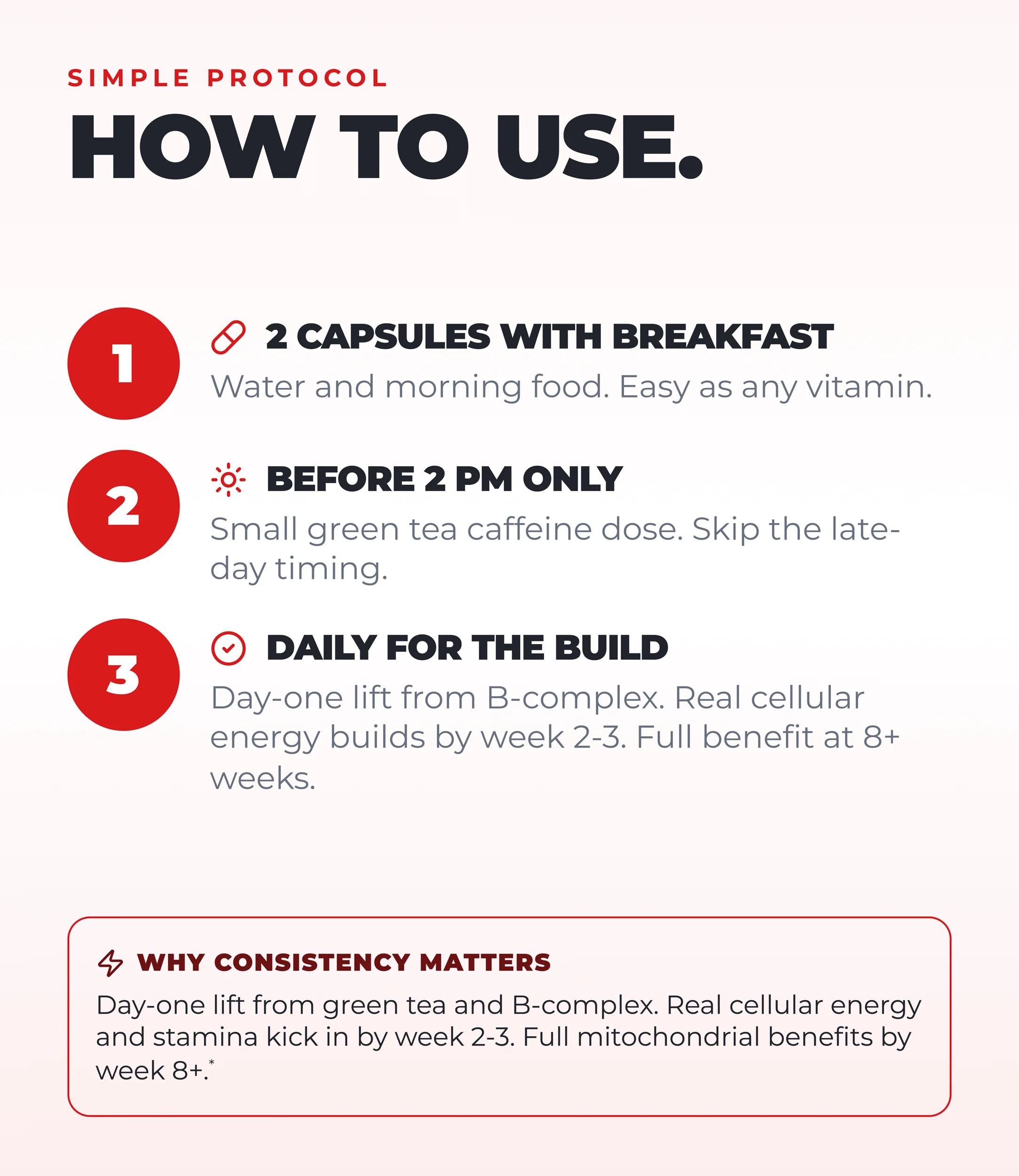 SIMPLE PROTOCOL

HOW TO USE.

1

2 CAPSULES WITH BREAKFAST

Water and morning food. Easy as any vitamin.

2

BEFORE 2 PM ONLY

Small green tea caffeine dose. Skip the late-day timing.

3

DAILY FOR THE BUILD

Day-one lift from B-complex. Real cellular energy builds by week 2-3. Full benefit at 8+ weeks.

WHY CONSISTENCY MATTERS

Day-one lift from green tea and B-complex. Real cellular energy and stamina kick in by week 2-3. Full mitochondrial benefits by week 8+.*